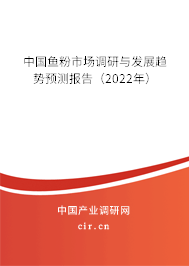 中国鱼粉市场调研与发展趋势预测报告（2022年）

中国产业调研网

cir.cn